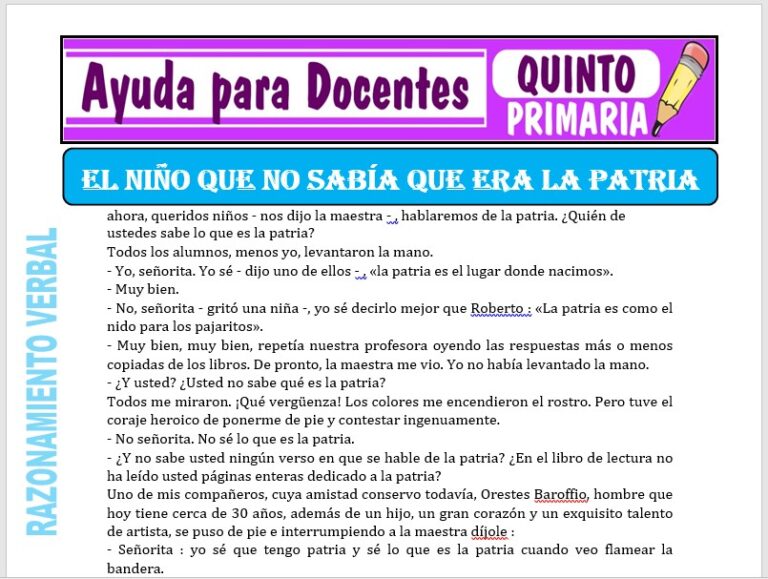 Ayuda para Docentes

QUINTO PRIMARIA

EL NIÑO QUE NO SABÍA QUE ERA LA PATRIA

RAZONAMIENTO VERBAL

ahora, queridos niños - nos dijo la maestra - , hablaremos de la patria. ¿Quién de ustedes sabe lo que es la patria?
Todos los alumnos, menos yo, levantaron la mano.
- Yo, señorita. Yo sé - dijo uno de ellos - , «la patria es el lugar donde nacimos».
- Muy bien.
- No, señorita - gritó una niña -, yo sé decirlo mejor que Roberto : «La patria es como el nido para los pajaritos».
- Muy bien, muy bien, repetía nuestra profesora oyendo las respuestas más o menos copiadas de los libros. De pronto, la maestra me vio. Yo no había levantado la mano.
- ¿Y usted? ¿Usted no sabe qué es la patria?
Todos me miraron. ¡Qué vergüenza! Los colores me encendieron el rostro. Pero tuve el coraje heroico de ponerme de pie y contestar ingenuamente.
- No señorita. No sé lo que es la patria.
- ¿Y no sabe usted ningún verso en que se hable de la patria? ¿En el libro de lectura no ha leído usted páginas enteras dedicado a la patria?
Uno de mis compañeros, cuya amistad conservo todavía, Orestes Baroffio, hombre que hoy tiene cerca de 30 años, además de un hijo, un gran corazón y un exquisito talento de artista, se puso de pie e interrumpiendo a la maestra díjole :
- Señorita : yo sé que tengo patria y sé lo que es la patria cuando veo flamear la bandera.